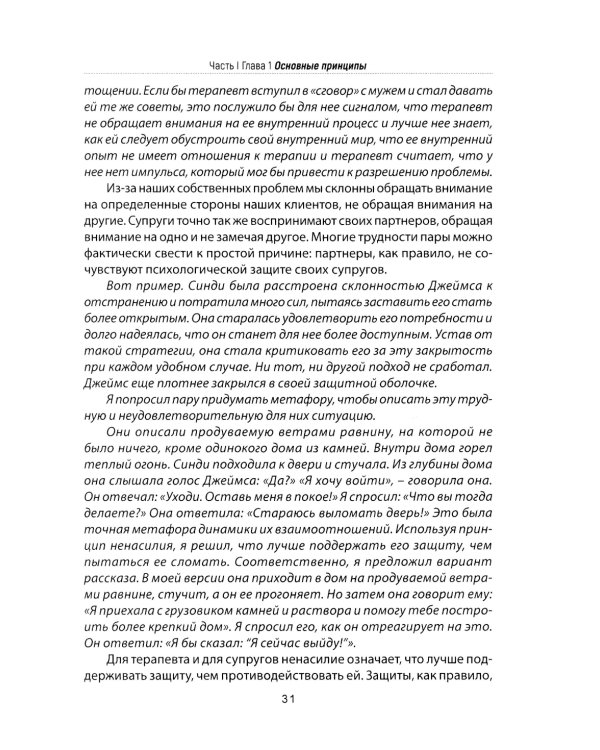 Часть I Глава 1 Основные принципы

тощении. Если бы терапевт вступил в «сговор» с мужем и стал давать ей те же советы, это послужило бы для нее сигналом, что терапевт не обращает внимания на ее внутренний процесс и лучше нее знает, как ей следует обустроить свой внутренний мир, что ее внутренний опыт не имеет отношения к терапии и терапевт считает, что у нее нет импульса, который мог бы привести к разрешению проблемы.

Из-за наших собственных проблем мы склонны обращать внимание на определенные стороны наших клиентов, не обращая внимания на другие. Супруги точно так же воспринимают своих партнеров, обращая внимание на одно и не замечая другое. Многие трудности пары можно фактически свести к простой причине: партнеры, как правило, не сочувствуют психологической защите своих супругов.

Вот пример. Синди была расстроена склонностью Джеймса к отстранению и потратила много сил, пытаясь заставить его стать более открытым. Она старалась удовлетворить его потребности и долго надеялась, что он станет для нее более доступным. Устав от такой стратегии, она стала критиковать его за эту закрытость при каждом удобном случае. Ни тот, ни другой подход не сработал. Джеймс еще плотнее закрылся в своей защитной оболочке.

Я попросил пару придумать метафору, чтобы описать эту трудную и неудовлетворительную для них ситуацию.

Они описали продуваемую ветрами равнину, на которой не было ничего, кроме одинокого дома из камней. Внутри дома горел теплый огонь. Синди подходила к двери и стучала. Из глубины дома она слышала голос Джеймса: «Да?» «Я хочу войти», – говорила она. Он отвечал: «Уходи. Оставь меня в покое!» Я спросил: «Что вы тогда делаете?» Она ответила: «Стараюсь выломать дверь!» Это была точная метафора динамики их взаимоотношений. Используя принцип ненасилия, я решил, что лучше поддержать его защиту, чем пытаться ее сломать. Соответственно, я предложил вариант рассказа. В моей версии она приходит в дом на продуваемой ветрами равнине, стучит, а он ее прогоняет. Но затем она говорит ему: «Я приехала с грузовиком камней и раствора и помогу тебе построить более крепкий дом». Я спросил его, как он отреагирует на это. Он ответил: «Я бы сказал: "Я сейчас выйду!"».

Для терапевта и для супругов ненасилие означает, что лучше поддерживать защиту, чем противодействовать ей. Защиты, как правило,

31